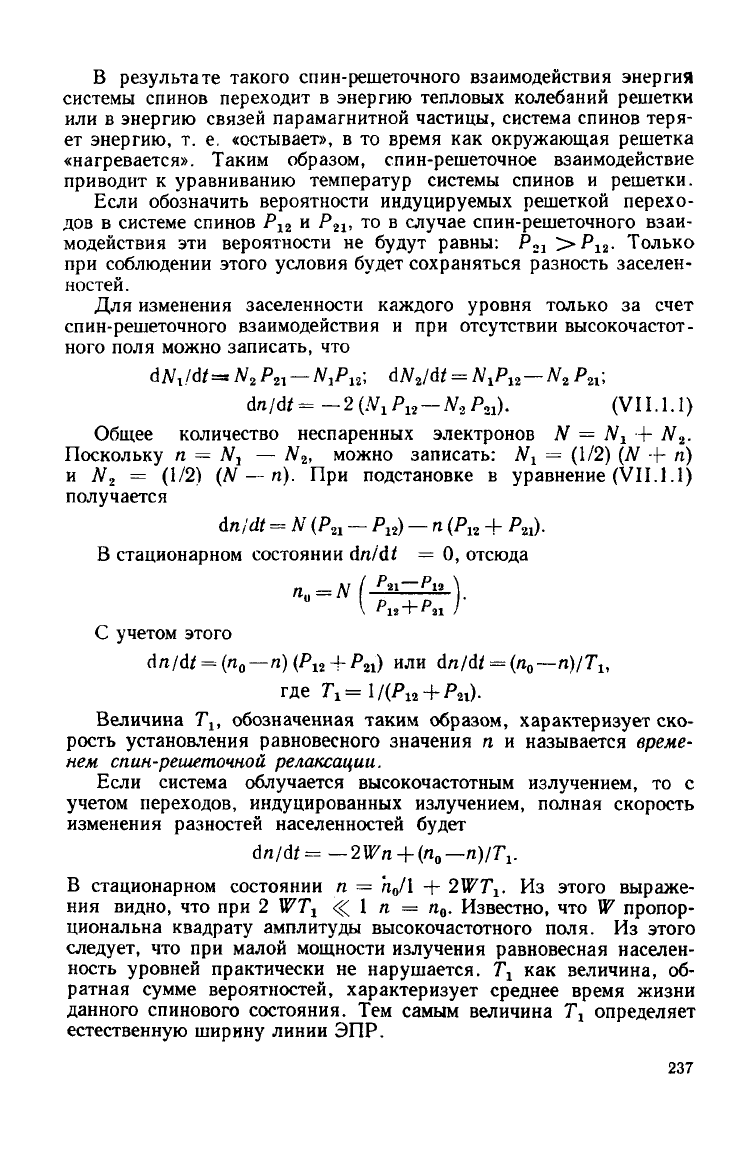 В результате такого спин-решеточного взаимодействия энергия системы спинов переходит в энергию тепловых колебаний решетки или в энергию связей парамагнитной частицы, система спинов теряет энергию, т. е. «остывает», в то время как окружающая решетка «нагревается». Таким образом, спин-решеточное взаимодействие приводит к уравниванию температур системы спинов и решетки.

Если обозначить вероятности индуцируемых решеткой переходов в системе спинов $P_{12}$ и $P_{21}$, то в случае спин-решеточного взаимодействия эти вероятности не будут равны: $P_{21} > P_{12}$. Только при соблюдении этого условия будет сохраняться разность заселенностей.

Для изменения заселенности каждого уровня только за счет спин-решеточного взаимодействия и при отсутствии высокочастотного поля можно записать, что

$dN_1/dt = N_2 P_{21} - N_1 P_{12}$; $dN_2/dt = N_1 P_{12} - N_2 P_{21}$;
$dn/dt = -2(N_1 P_{12} - N_2 P_{21})$. (VII.1.1)

Общее количество неспаренных электронов $N = N_1 + N_2$. Поскольку $n = N_1 - N_2$, можно записать: $N_1 = (1/2)(N + n)$ и $N_2 = (1/2)(N - n)$. При подстановке в уравнение (VII.1.1) получается

$dn/dt = N(P_{21} - P_{12}) - n(P_{12} + P_{21})$.

В стационарном состоянии $dn/dt = 0$, отсюда

$n_0 = N\left(\frac{P_{21} - P_{12}}{P_{12} + P_{21}}\right)$.

С учетом этого

$dn/dt = (n_0 - n)(P_{12} + P_{21})$ или $dn/dt = (n_0 - n)/T_1$,
где $T_1 = 1/(P_{12} + P_{21})$.

Величина $T_1$, обозначенная таким образом, характеризует скорость установления равновесного значения $n$ и называется временем спин-решеточной релаксации.

Если система облучается высокочастотным излучением, то с учетом переходов, индуцированных излучением, полная скорость изменения разностей населенностей будет

$dn/dt = -2Wn + (n_0 - n)/T_1$.

В стационарном состоянии $n = n_0/1 + 2WT_1$. Из этого выражения видно, что при $2WT_1 \ll 1$ $n = n_0$. Известно, что $W$ пропорциональна квадрату амплитуды высокочастотного поля. Из этого следует, что при малой мощности излучения равновесная населенность уровней практически не нарушается. $T_1$ как величина, обратная сумме вероятностей, характеризует среднее время жизни данного спинового состояния. Тем самым величина $T_1$ определяет естественную ширину линии ЭПР.

237